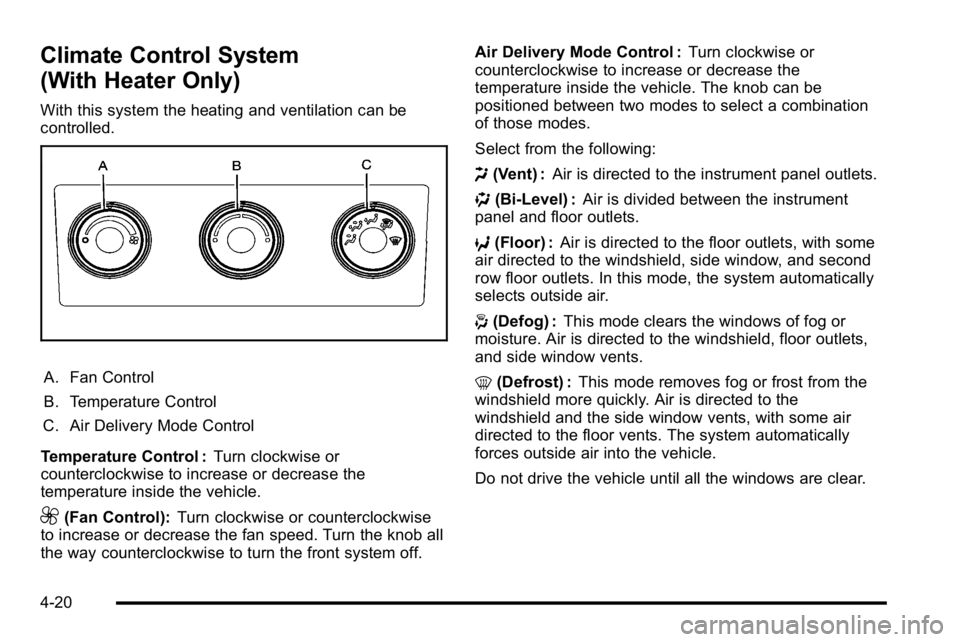 Climate Control System (With Heater Only)

With this system the heating and ventilation can be controlled.

A
B
C

A. Fan Control

B. Temperature Control

C. Air Delivery Mode Control

Temperature Control : Turn clockwise or counterclockwise to increase or decrease the temperature inside the vehicle.

(Fan Control): Turn clockwise or counterclockwise to increase or decrease the fan speed. Turn the knob all the way counterclockwise to turn the front system off.

Air Delivery Mode Control : Turn clockwise or counterclockwise to increase or decrease the temperature inside the vehicle. The knob can be positioned between two modes to select a combination of those modes.

Select from the following:

(Vent) : Air is directed to the instrument panel outlets.

(Bi-Level) : Air is divided between the instrument panel and floor outlets.

(Floor) : Air is directed to the floor outlets, with some air directed to the windshield, side window, and second row floor outlets. In this mode, the system automatically selects outside air.

(Defog) : This mode clears the windows of fog or moisture. Air is directed to the windshield, floor outlets, and side window vents.

(Defrost) : This mode removes fog or frost from the windshield more quickly. Air is directed to the windshield and the side window vents, with some air directed to the floor vents. The system automatically forces outside air into the vehicle.

Do not drive the vehicle until all the windows are clear.

4-20

carmanualsonline.info